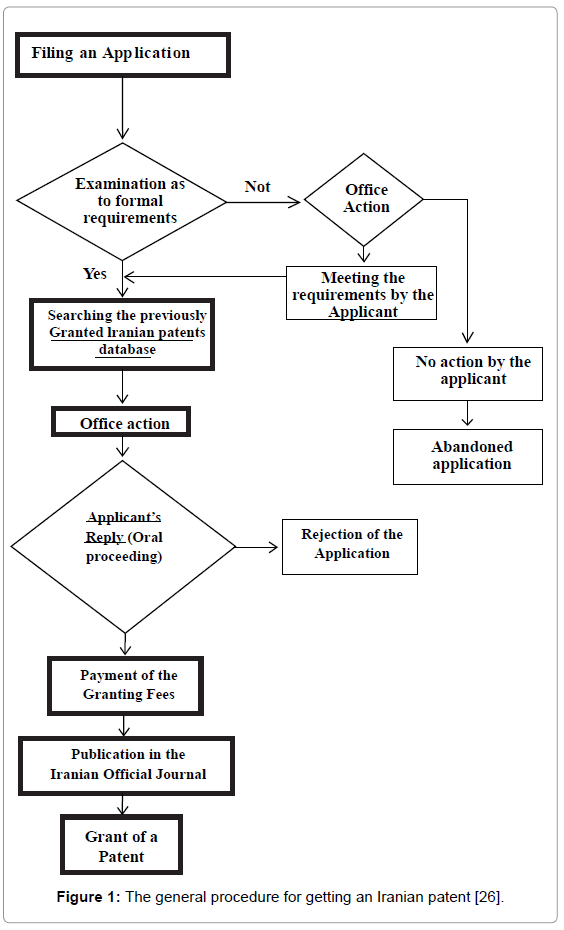 Filing an Application

Examination as to formal requirements

Not

Office Action

Yes

Meeting the requirements by the Applicant

Searching the previously Granted Iranian patents database

No action by the applicant

Abandoned application

Office action

Applicant's Reply (Oral proceeding)

Rejection of the Application

Payment of the Granting Fees

Publication in the Iranian Official Journal

Grant of a Patent

Figure 1: The general procedure for getting an Iranian patent [26].